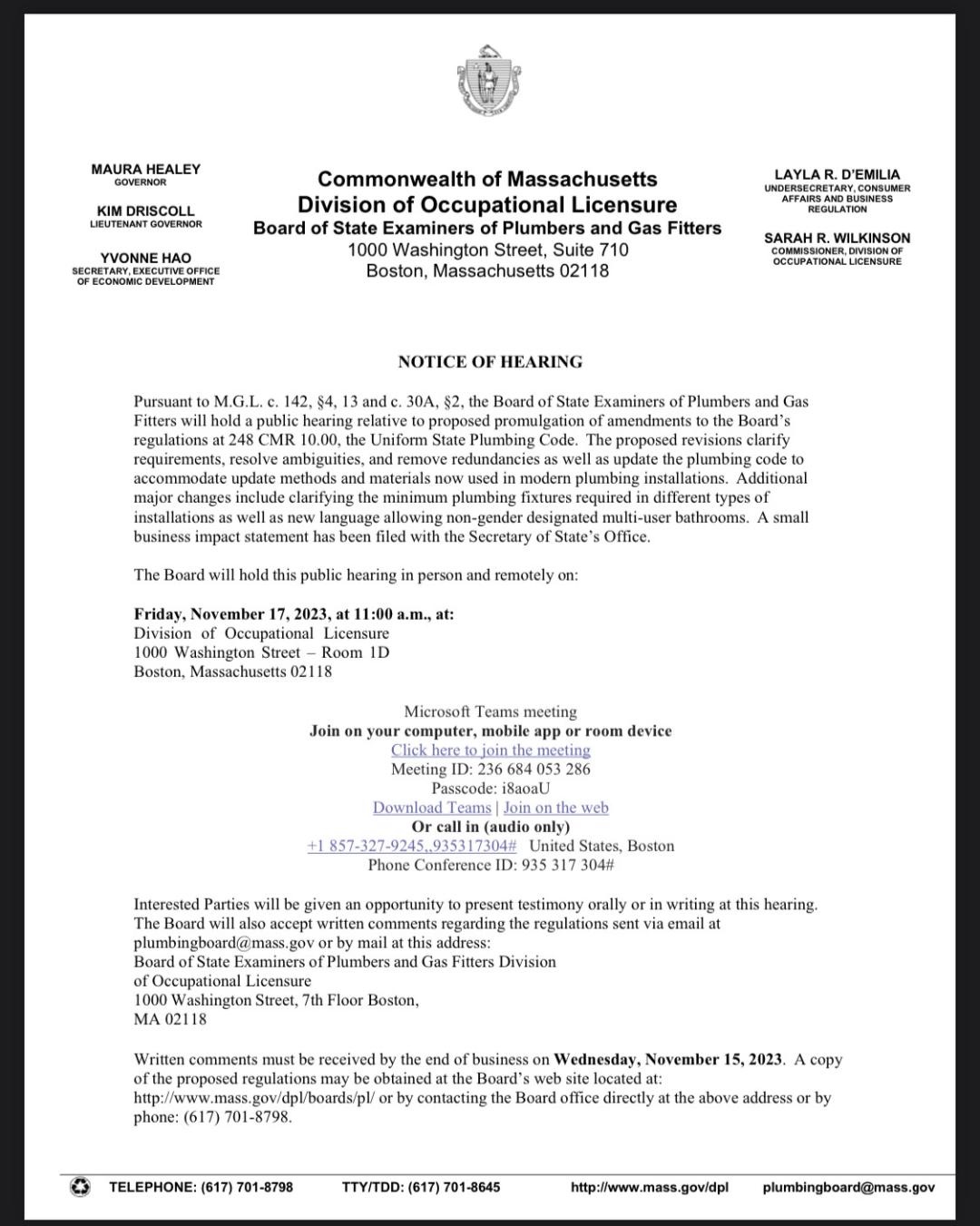 MAURA HEALEY
GOVERNOR

KIM DRISCOLL
LIEUTENANT GOVERNOR

YVONNE HAO
SECRETARY, EXECUTIVE OFFICE OF ECONOMIC DEVELOPMENT

Commonwealth of Massachusetts
Division of Occupational Licensure
Board of State Examiners of Plumbers and Gas Fitters
1000 Washington Street, Suite 710
Boston, Massachusetts 02118

LAYLA R. D'EMILIA
UNDERSECRETARY, CONSUMER AFFAIRS AND BUSINESS REGULATION

SARAH R. WILKINSON
COMMISSIONER, DIVISION OF OCCUPATIONAL LICENSURE

NOTICE OF HEARING

Pursuant to M.G.L. c. 142, §4, 13 and c. 30A, §2, the Board of State Examiners of Plumbers and Gas Fitters will hold a public hearing relative to proposed promulgation of amendments to the Board's regulations at 248 CMR 10.00, the Uniform State Plumbing Code. The proposed revisions clarify requirements, resolve ambiguities, and remove redundancies as well as update the plumbing code to accommodate update methods and materials now used in modern plumbing installations. Additional major changes include clarifying the minimum plumbing fixtures required in different types of installations as well as new language allowing non-gender designated multi-user bathrooms. A small business impact statement has been filed with the Secretary of State's Office.

The Board will hold this public hearing in person and remotely on:

Friday, November 17, 2023, at 11:00 a.m., at:
Division of Occupational Licensure
1000 Washington Street – Room 1D
Boston, Massachusetts 02118

Microsoft Teams meeting
Join on your computer, mobile app or room device
Click here to join the meeting
Meeting ID: 236 684 053 286
Passcode: i8aoaU
Download Teams | Join on the web
Or call in (audio only)
+1 857-327-9245,,935317304# United States, Boston
Phone Conference ID: 935 317 304#

Interested Parties will be given an opportunity to present testimony orally or in writing at this hearing. The Board will also accept written comments regarding the regulations sent via email at plumbingboard@mass.gov or by mail at this address:
Board of State Examiners of Plumbers and Gas Fitters Division
of Occupational Licensure
1000 Washington Street, 7th Floor Boston,
MA 02118

Written comments must be received by the end of business on Wednesday, November 15, 2023. A copy of the proposed regulations may be obtained at the Board's web site located at: http://www.mass.gov/dpl/boards/pl/ or by contacting the Board office directly at the above address or by phone: (617) 701-8798.

TELEPHONE: (617) 701-8798 TTY/TDD: (617) 701-8645 http://www.mass.gov/dpl plumbingboard@mass.gov